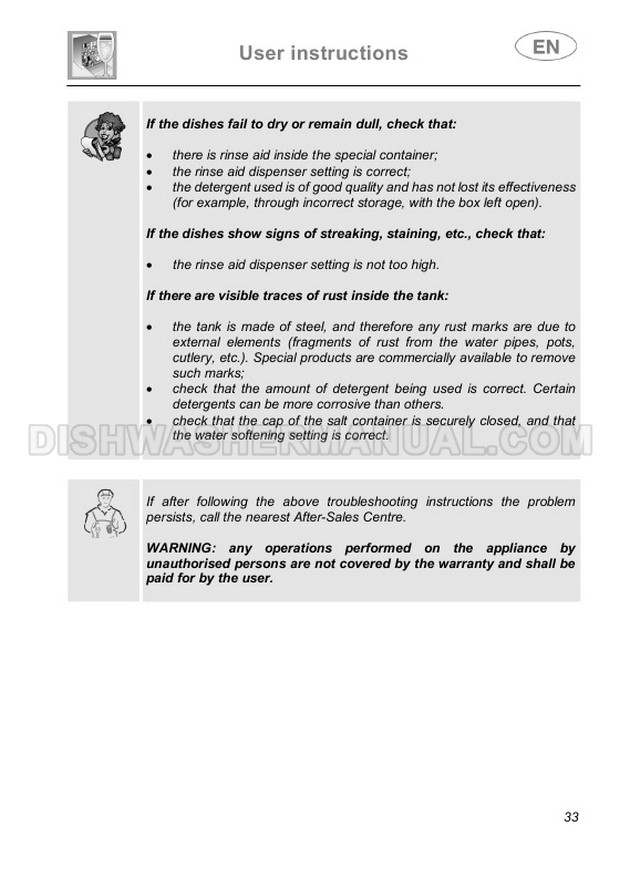 User instructions

EN

If the dishes fail to dry or remain dull, check that:

• there is rinse aid inside the special container;
• the rinse aid dispenser setting is correct;
• the detergent used is of good quality and has not lost its effectiveness (for example, through incorrect storage, with the box left open).

If the dishes show signs of streaking, staining, etc., check that:

• the rinse aid dispenser setting is not too high.

If there are visible traces of rust inside the tank:

• the tank is made of steel, and therefore any rust marks are due to external elements (fragments of rust from the water pipes, pots, cutlery, etc.). Special products are commercially available to remove such marks;
• check that the amount of detergent being used is correct. Certain detergents can be more corrosive than others.
• check that the cap of the salt container is securely closed, and that the water softening setting is correct.

DISHWASHERMANUAL.COM

If after following the above troubleshooting instructions the problem persists, call the nearest After-Sales Centre.

WARNING: any operations performed on the appliance by unauthorised persons are not covered by the warranty and shall be paid for by the user.

33